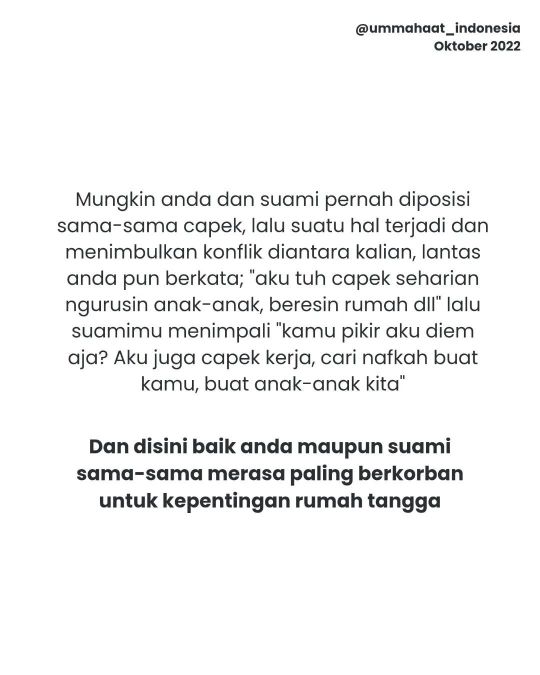 @ummahaat_indonesia
Oktober 2022

Mungkin anda dan suami pernah diposisi sama-sama capek, lalu suatu hal terjadi dan menimbulkan konflik diantara kalian, lantas anda pun berkata; "aku tuh capek seharian ngurusin anak-anak, beresin rumah dll" lalu suamimu menimpali "kamu pikir aku diem aja? Aku juga capek kerja, cari nafkah buat kamu, buat anak-anak kita"

Dan disini baik anda maupun suami sama-sama merasa paling berkorban untuk kepentingan rumah tangga